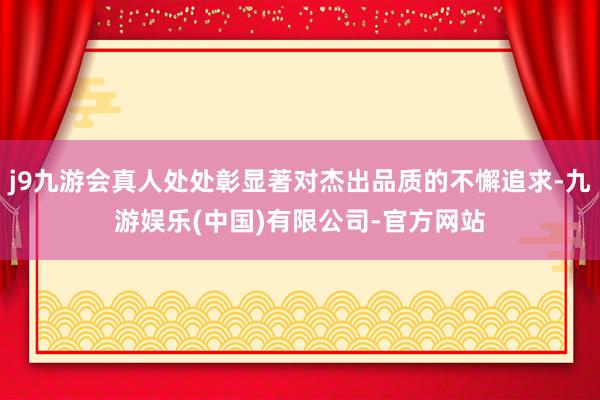 j9九游会真人处处彰显著对杰出品质的不懈追求-九游娱乐(中国)有限公司-官方网站